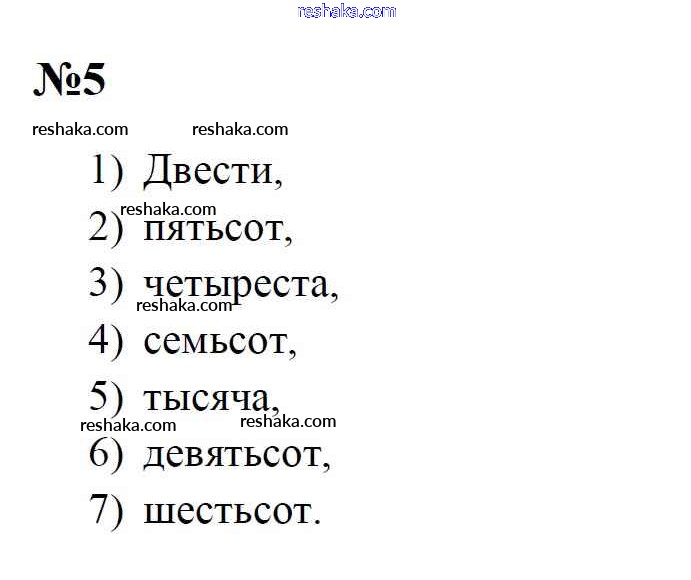 №5

1) Двести,

2) пятьсот,

3) четыреста,

4) семьсот,

5) тысяча,

6) девятьсот,

7) шестьсот.

reshaka.com